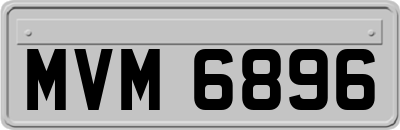 MVM 6896